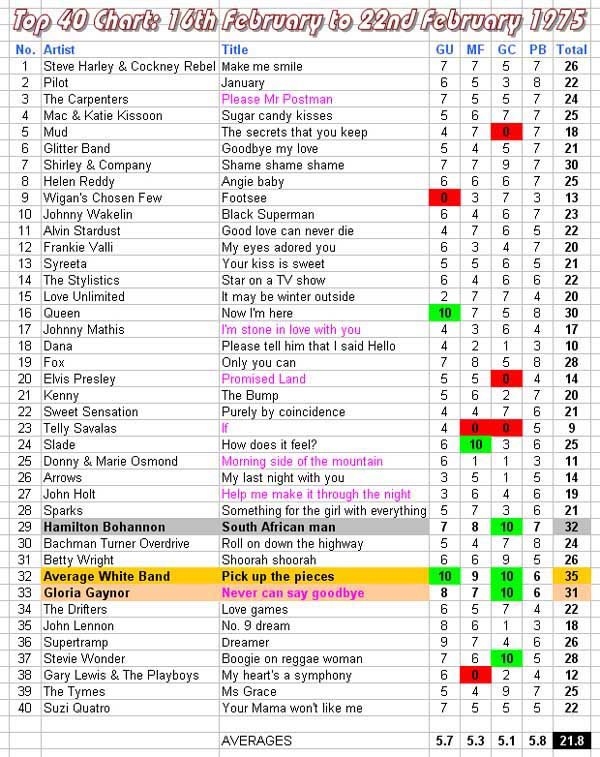 Top 40 Chart: 16th February to 22nd February 1975

| No. | Artist | Title | GU | MF | GC | PB | Total |
|---|---|---|---|---|---|---|---|
| 1 | Steve Harley & Cockney Rebel | Make me smile | 7 | 7 | 5 | 7 | 26 |
| 2 | Pilot | January | 6 | 5 | 3 | 8 | 22 |
| 3 | The Carpenters | Please Mr Postman | 7 | 5 | 5 | 7 | 24 |
| 4 | Mac & Katie Kissoon | Sugar candy kisses | 5 | 6 | 7 | 7 | 25 |
| 5 | Mud | The secrets that you keep | 4 | 7 | 0 | 7 | 18 |
| 6 | Glitter Band | Goodbye my love | 5 | 4 | 5 | 7 | 21 |
| 7 | Shirley & Company | Shame shame shame | 7 | 7 | 9 | 7 | 30 |
| 8 | Helen Reddy | Angie baby | 6 | 6 | 6 | 7 | 25 |
| 9 | Wigan's Chosen Few | Footsee | 0 | 3 | 7 | 3 | 13 |
| 10 | Johnny Wakelin | Black Superman | 6 | 4 | 6 | 7 | 23 |
| 11 | Alvin Stardust | Good love can never die | 4 | 7 | 6 | 5 | 22 |
| 12 | Frankie Valli | My eyes adored you | 6 | 3 | 4 | 7 | 20 |
| 13 | Syreeta | Your kiss is sweet | 5 | 5 | 6 | 5 | 21 |
| 14 | The Stylistics | Star on a TV show | 6 | 4 | 6 | 6 | 22 |
| 15 | Love Unlimited | It may be winter outside | 2 | 7 | 7 | 4 | 20 |
| 16 | Queen | Now I'm here | 10 | 7 | 5 | 8 | 30 |
| 17 | Johnny Mathis | I'm stone in love with you | 4 | 3 | 6 | 4 | 17 |
| 18 | Dana | Please tell him that I said Hello | 4 | 2 | 1 | 3 | 10 |
| 19 | Fox | Only you can | 7 | 8 | 5 | 8 | 28 |
| 20 | Elvis Presley | Promised Land | 5 | 5 | 0 | 4 | 14 |
| 21 | Kenny | The Bump | 5 | 6 | 2 | 7 | 20 |
| 22 | Sweet Sensation | Purely by coincidence | 4 | 4 | 7 | 6 | 21 |
| 23 | Telly Savalas | If | 4 | 0 | 0 | 5 | 9 |
| 24 | Slade | How does it feel? | 6 | 10 | 3 | 6 | 25 |
| 25 | Donny & Marie Osmond | Morning side of the mountain | 6 | 1 | 1 | 3 | 11 |
| 26 | Arrows | My last night with you | 3 | 5 | 1 | 5 | 14 |
| 27 | John Holt | Help me make it through the night | 3 | 6 | 4 | 6 | 19 |
| 28 | Sparks | Something for the girl with everything | 5 | 7 | 3 | 6 | 21 |
| 29 | Hamilton Bohannon | South African man | 7 | 8 | 10 | 7 | 32 |
| 30 | Bachman Turner Overdrive | Roll on down the highway | 5 | 4 | 7 | 8 | 24 |
| 31 | Betty Wright | Shoorah shoorah | 6 | 6 | 9 | 5 | 26 |
| 32 | Average White Band | Pick up the pieces | 10 | 9 | 10 | 6 | 35 |
| 33 | Gloria Gaynor | Never can say goodbye | 8 | 7 | 10 | 6 | 31 |
| 34 | The Drifters | Love games | 6 | 5 | 7 | 4 | 22 |
| 35 | John Lennon | No. 9 dream | 8 | 6 | 1 | 3 | 18 |
| 36 | Supertramp | Dreamer | 9 | 7 | 4 | 6 | 26 |
| 37 | Stevie Wonder | Boogie on reggae woman | 7 | 6 | 10 | 5 | 28 |
| 38 | Gary Lewis & The Playboys | My heart's a symphony | 6 | 0 | 2 | 4 | 12 |
| 39 | The Tymes | Ms Grace | 5 | 4 | 9 | 7 | 25 |
| 40 | Suzi Quatro | Your Mama won't like me | 7 | 5 | 5 | 5 | 22 |
| | | AVERAGES | 5.7 | 5.3 | 5.1 | 5.8 | 21.8 |